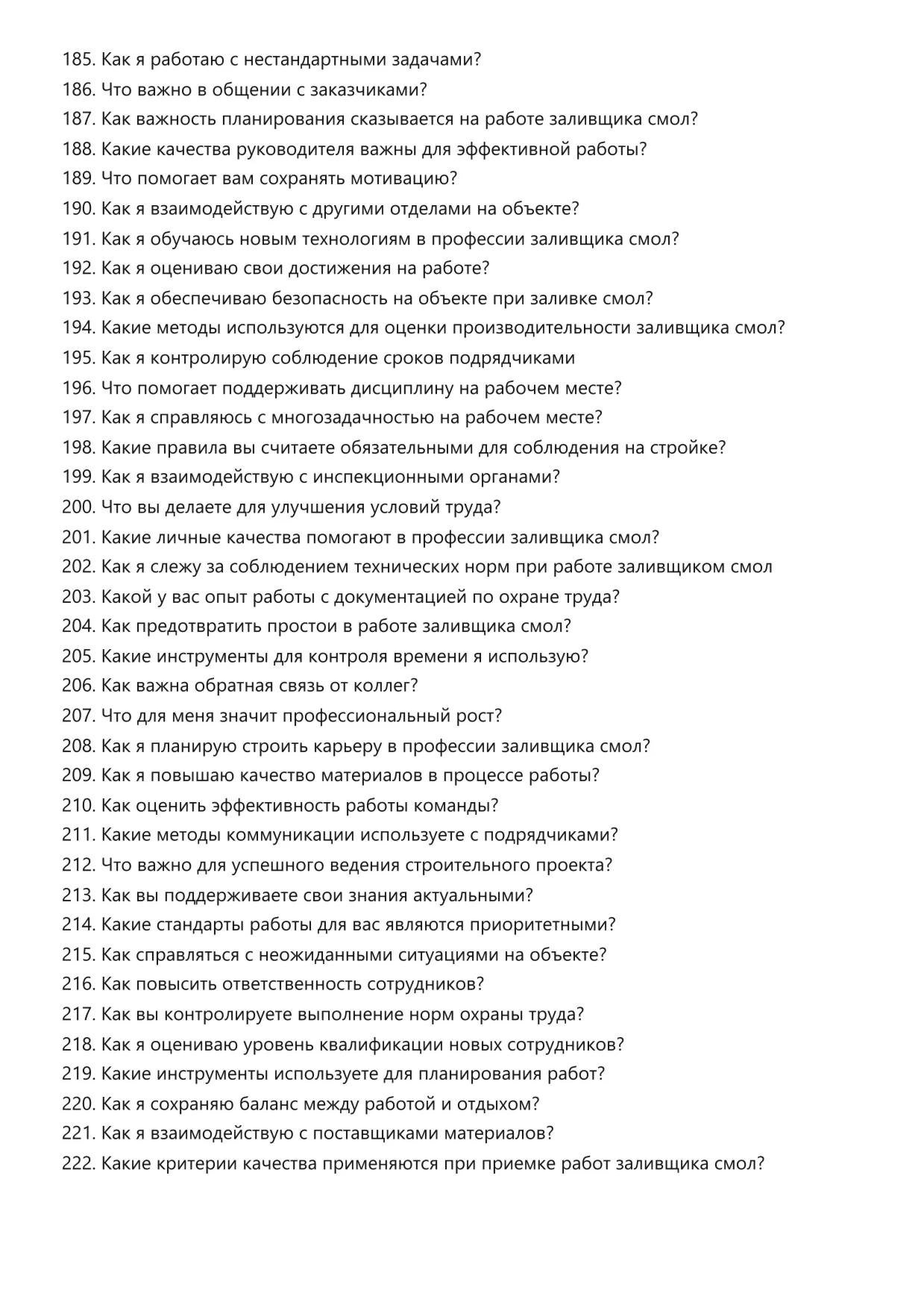 185. Как я работаю с нестандартными задачами?
186. Что важно в общении с заказчиками?
187. Как важность планирования сказывается на работе заливщика смол?
188. Какие качества руководителя важны для эффективной работы?
189. Что помогает вам сохранять мотивацию?
190. Как я взаимодействую с другими отделами на объекте?
191. Как я обучаюсь новым технологиям в профессии заливщика смол?
192. Как я оцениваю свои достижения на работе?
193. Как я обеспечиваю безопасность на объекте при заливке смол?
194. Какие методы используются для оценки производительности заливщика смол?
195. Как я контролирую соблюдение сроков подрядчиками
196. Что помогает поддерживать дисциплину на рабочем месте?
197. Как я справляюсь с многозадачностью на рабочем месте?
198. Какие правила вы считаете обязательными для соблюдения на стройке?
199. Как я взаимодействую с инспекционными органами?
200. Что вы делаете для улучшения условий труда?
201. Какие личные качества помогают в профессии заливщика смол?
202. Как я слежу за соблюдением технических норм при работе заливщиком смол
203. Какой у вас опыт работы с документацией по охране труда?
204. Как предотвратить простои в работе заливщика смол?
205. Какие инструменты для контроля времени я использую?
206. Как важна обратная связь от коллег?
207. Что для меня значит профессиональный рост?
208. Как я планирую строить карьеру в профессии заливщика смол?
209. Как я повышаю качество материалов в процессе работы?
210. Как оценить эффективность работы команды?
211. Какие методы коммуникации используете с подрядчиками?
212. Что важно для успешного ведения строительного проекта?
213. Как вы поддерживаете свои знания актуальными?
214. Какие стандарты работы для вас являются приоритетными?
215. Как справляться с неожиданными ситуациями на объекте?
216. Как повысить ответственность сотрудников?
217. Как вы контролируете выполнение норм охраны труда?
218. Как я оцениваю уровень квалификации новых сотрудников?
219. Какие инструменты используете для планирования работ?
220. Как я сохраняю баланс между работой и отдыхом?
221. Как я взаимодействую с поставщиками материалов?
222. Какие критерии качества применяются при приемке работ заливщика смол?